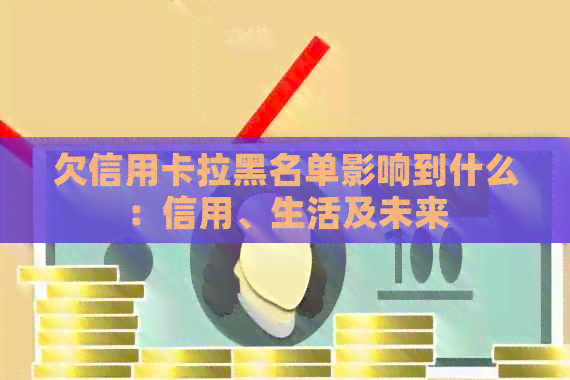 欠信用卡拉黑名单影响到什么：信用、生活及未来

100